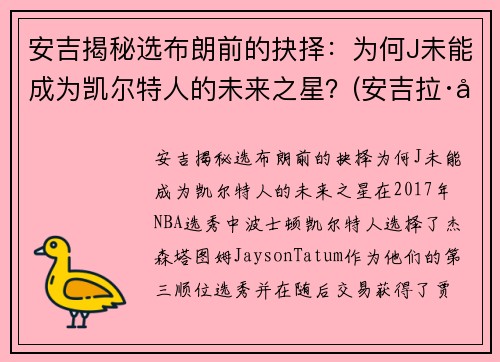 安吉揭秘选布朗前的抉择：为何J未能成为凯尔特人的未来之星？(安吉拉·å

安吉揭秘选布朗前的抉择为何J未能成为凯尔特人的未来之星在2017年NBA选秀中波士顿凯尔特人选择了杰森塔图姆JaysonTatum作为他们的第三顺位选秀并在随后交易获得了贾